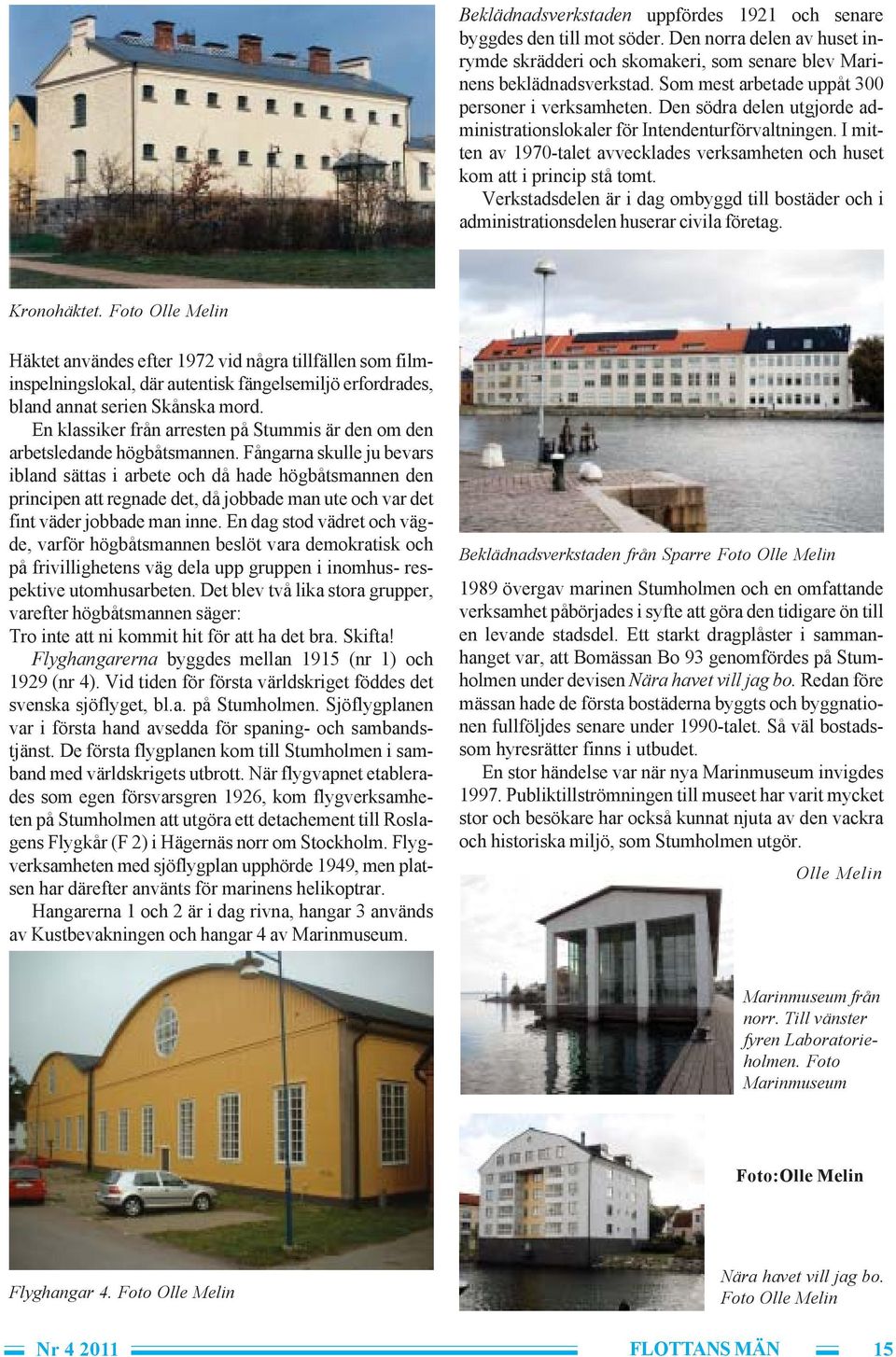 Kronohäktet. Foto Olle Melin

Häktet användes efter 1972 vid några tillfällen som filminspelningslokal, där autentisk fängelsemiljö erfordrades, bland annat serien Skånska mord.

En klassiker från arresten på Stummis är den om den arbetsledande högbåtsmannen. Fångarna skulle ju bevars ibland sättas i arbete och då hade högbåtsmannen den principen att regnade det, då jobbade man ute och var det fint väder jobbade man inne. En dag stod vädret och vägde, varför högbåtsmannen beslöt vara demokratisk och på frivillighetens väg dela upp gruppen i inomhus- respektive utomhusarbeten. Det blev två lika stora grupper, varefter högbåtsmannen säger:

Tro inte att ni kommit hit för att ha det bra. Skifta!

Flyghangarerna byggdes mellan 1915 (nr 1) och 1929 (nr 4). Vid tiden för första världskriget föddes det svenska sjöflyget, bl.a. på Stumholmen. Sjöflygplanen var i första hand avsedda för spaning- och sambandstjänst. De första flygplanen kom till Stumholmen i samband med världskrigets utbrott. När flygvapnet etablerades som egen försvarsgren 1926, kom flygverksamheten på Stumholmen att utgöra ett detachement till Roslagens Flygkår (F 2) i Hägernäs norr om Stockholm. Flygverksamheten med sjöflygplan upphörde 1949, men platsen har därefter använts för marinens helikoptrar.

Hangarerna 1 och 2 är i dag rivna, hangar 3 används av Kustbevakningen och hangar 4 av Marinmuseum.

Flyghangar 4. Foto Olle Melin

Beklädnadsverkstaden uppfördes 1921 och senare byggdes den till mot söder. Den norra delen av huset inrymde skrädderi och skomakeri, som senare blev Marinens beklädnadsverkstad. Som mest arbetade uppåt 300 personer i verksamheten. Den södra delen utgjorde administrationslokaler för Intendenturförvaltningen. I mitten av 1970-talet avvecklades verksamheten och huset kom att i princip stå tomt.

Verkstadsdelen är i dag ombyggd till bostäder och i administrationsdelen huserar civila företag.

Beklädnadsverkstaden från Sparre Foto Olle Melin

1989 övergav marinen Stumholmen och en omfattande verksamhet påbörjades i syfte att göra den tidigare ön till en levande stadsdel. Ett starkt dragplåster i sammanhanget var, att Bomässan Bo 93 genomfördes på Stumholmen under devisen Nära havet vill jag bo. Redan före mässan hade de första bostäderna byggts och byggnationen fullföljdes senare under 1990-talet. Så väl bostadssom hyresrätter finns i utbudet.

En stor händelse var när nya Marinmuseum invigdes 1997. Publiktillströmningen till museet har varit mycket stor och besökare har också kunnat njuta av den vackra och historiska miljö, som Stumholmen utgör.

Olle Melin

Marinmuseum från norr. Till vänster fyren Laboratorieholmen. Foto Marinmuseum

Foto:Olle Melin

Nära havet vill jag bo. Foto Olle Melin

Nr 4 2011

FLOTTANS MÄN

15